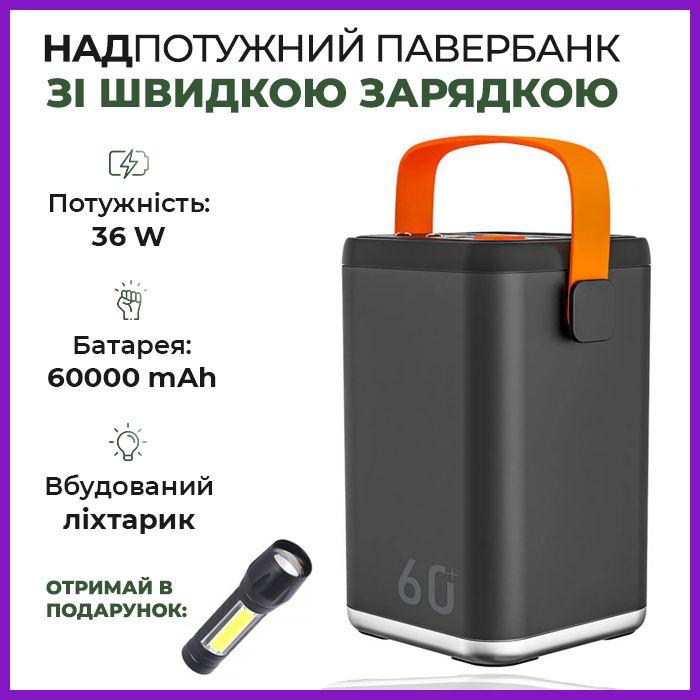 НАДПОТУЖНИЙ ПАВЕРБАНК
ЗІ ШВИДКОЮ ЗАРЯДКОЮ

Потужність:
36 W

Батарея:
60000 mAh

Вбудований
ліхтарик

ОТРИМАЙ В ПОДАРУНОК:

60+